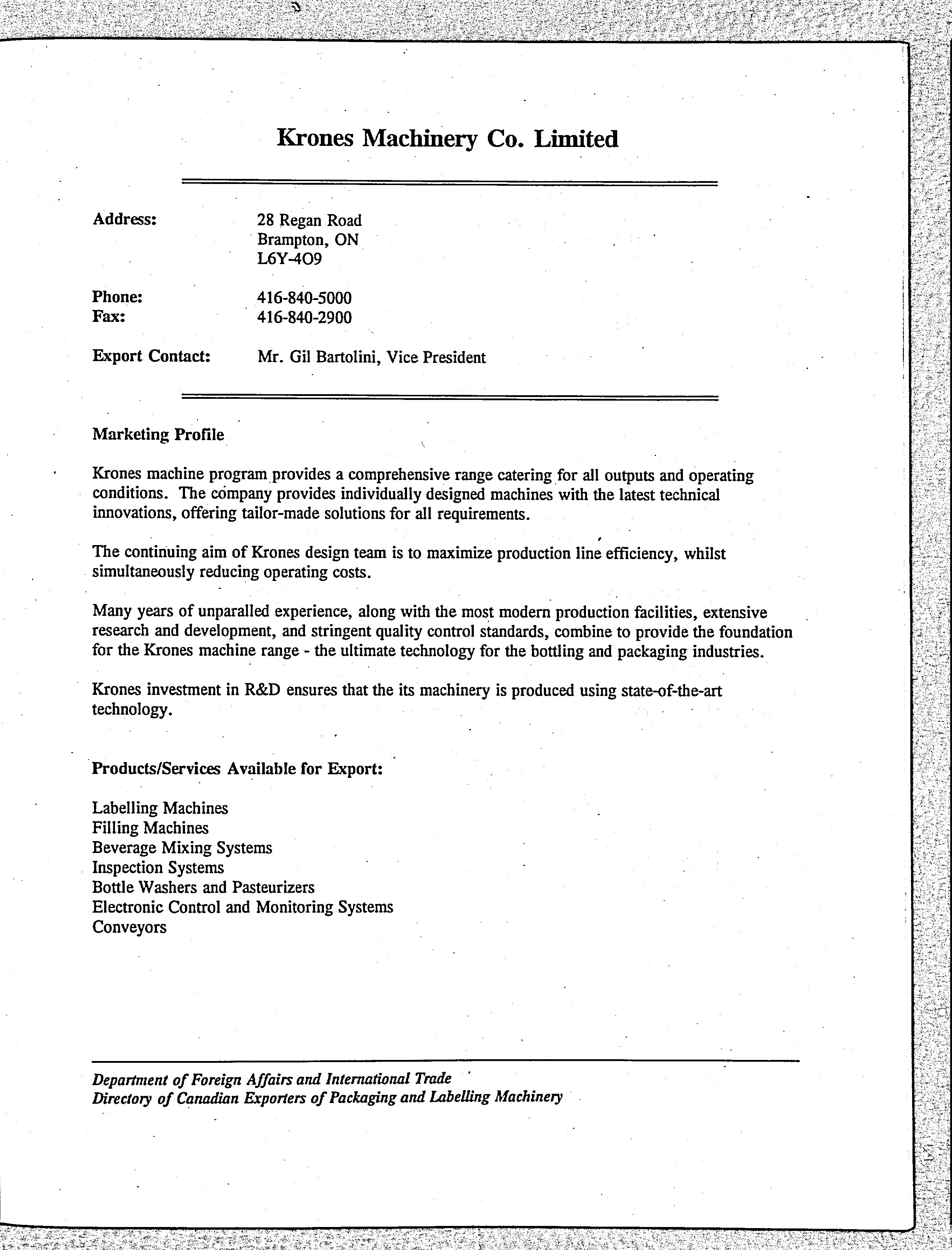 Krones Machinery Co. Limited

Address: 28 Regan Road
Brampton, ON
L6Y-4O9

Phone: 416-840-5000
Fax: 416-840-2900

Export Contact: Mr. Gil Bartolini, Vice President

Marketing Profile

Krones machine program provides a comprehensive range catering for all outputs and operating conditions. The company provides individually designed machines with the latest technical innovations, offering tailor-made solutions for all requirements.

The continuing aim of Krones design team is to maximize production line efficiency, whilst simultaneously reducing operating costs.

Many years of unparalled experience, along with the most modern production facilities, extensive research and development, and stringent quality control standards, combine to provide the foundation for the Krones machine range - the ultimate technology for the bottling and packaging industries.

Krones investment in R&D ensures that the its machinery is produced using state-of-the-art technology.

Products/Services Available for Export:

Labelling Machines
Filling Machines
Beverage Mixing Systems
Inspection Systems
Bottle Washers and Pasteurizers
Electronic Control and Monitoring Systems
Conveyors

Department of Foreign Affairs and International Trade
Directory of Canadian Exporters of Packaging and Labelling Machinery